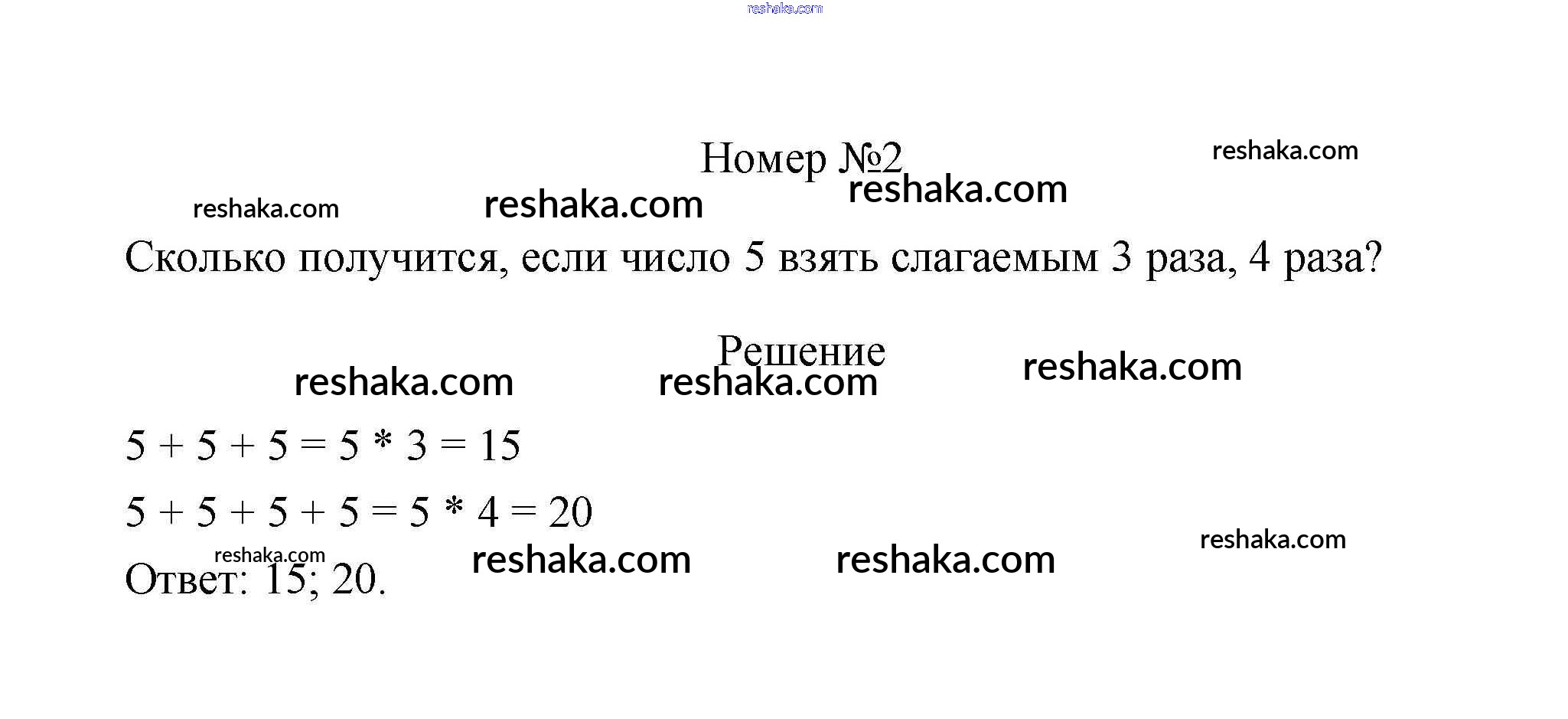 reshaka.com

Номер №2

reshaka.com

reshaka.com reshaka.com reshaka.com

Сколько получится, если число 5 взять слагаемым 3 раза, 4 раза?

Решение

reshaka.com reshaka.com reshaka.com

$5 + 5 + 5 = 5 * 3 = 15$

$5 + 5 + 5 + 5 = 5 * 4 = 20$

reshaka.com reshaka.com reshaka.com reshaka.com

Ответ: 15; 20.